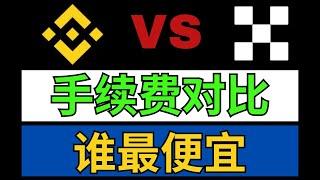 VS

手续费对比

谁最便宜